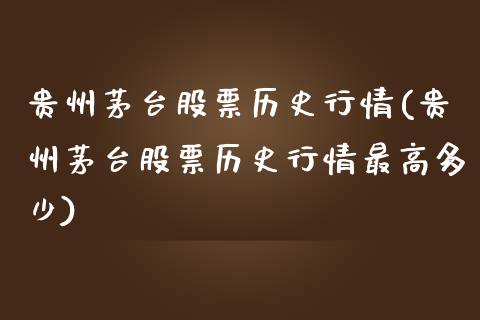 贵州茅台股票历史行情(贵州茅台股票历史行情最高多少)